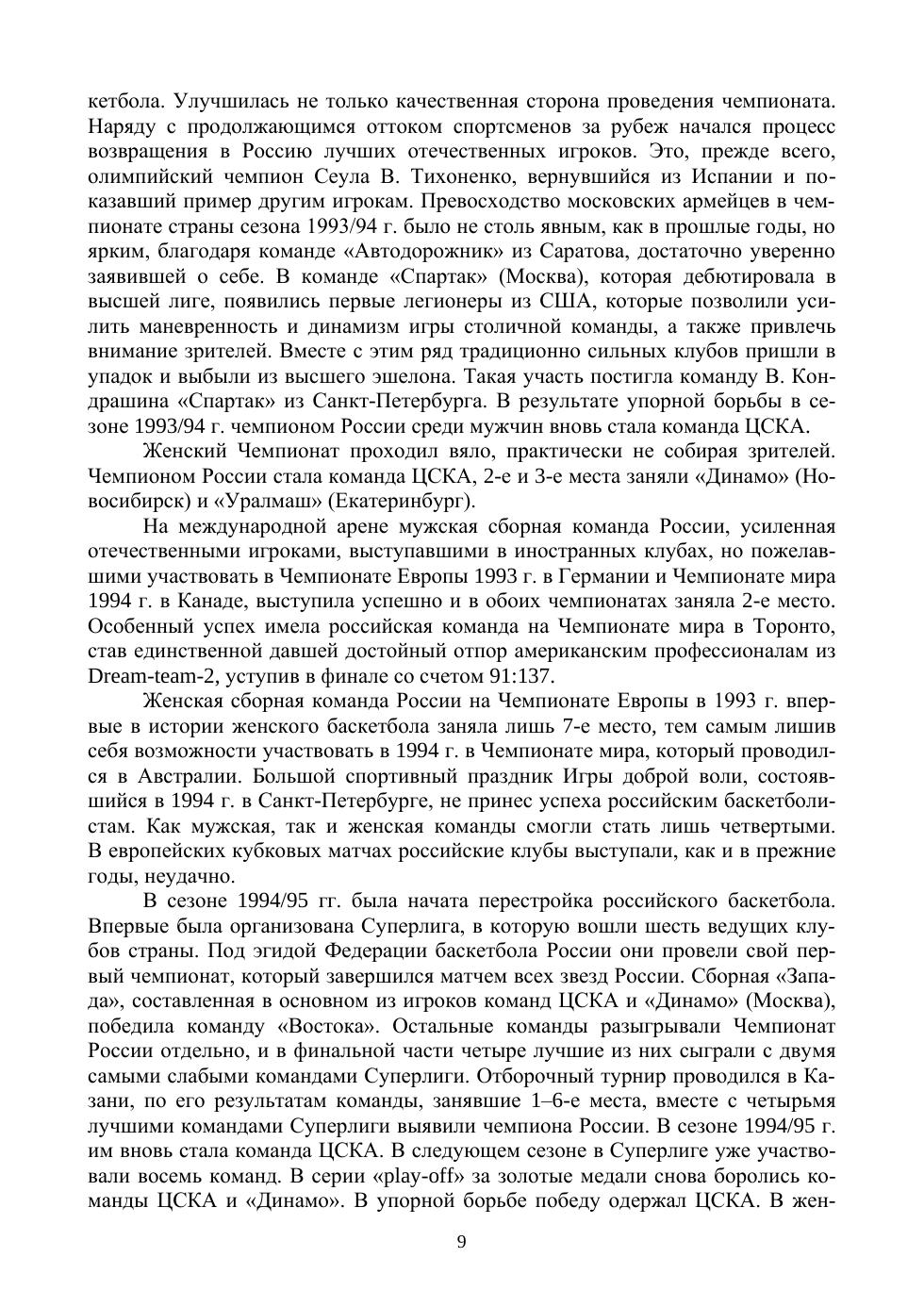 кетбола. Улучшилась не только качественная сторона проведения чемпионата. Наряду с продолжающимся оттоком спортсменов за рубеж начался процесс возвращения в Россию лучших отечественных игроков. Это, прежде всего, олимпийский чемпион Сеула В. Тихоненко, вернувшийся из Испании и показавший пример другим игрокам. Превосходство московских армейцев в чемпионате страны сезона 1993/94 г. было не столь явным, как в прошлые годы, но ярким, благодаря команде «Автодорожник» из Саратова, достаточно уверенно заявившей о себе. В команде «Спартак» (Москва), которая дебютировала в высшей лиге, появились первые легионеры из США, которые позволили усилить маневренность и динамизм игры столичной команды, а также привлечь внимание зрителей. Вместе с этим ряд традиционно сильных клубов пришли в упадок и выбыли из высшего эшелона. Такая участь постигла команду В. Кондрашина «Спартак» из Санкт-Петербурга. В результате упорной борьбы в сезоне 1993/94 г. чемпионом России среди мужчин вновь стала команда ЦСКА.

Женский Чемпионат проходил вяло, практически не собирая зрителей. Чемпионом России стала команда ЦСКА, 2-е и 3-е места заняли «Динамо» (Новосибирск) и «Уралмаш» (Екатеринбург).

На международной арене мужская сборная команда России, усиленная отечественными игроками, выступавшими в иностранных клубах, но пожелавшими участвовать в Чемпионате Европы 1993 г. в Германии и Чемпионате мира 1994 г. в Канаде, выступила успешно и в обоих чемпионатах заняла 2-е место. Особенный успех имела российская команда на Чемпионате мира в Торонто, став единственной давшей достойный отпор американским профессионалам из Dream-team-2, уступив в финале со счетом 91:137.

Женская сборная команда России на Чемпионате Европы в 1993 г. впервые в истории женского баскетбола заняла лишь 7-е место, тем самым лишив себя возможности участвовать в 1994 г. в Чемпионате мира, который проводился в Австралии. Большой спортивный праздник Игры доброй воли, состоявшийся в 1994 г. в Санкт-Петербурге, не принес успеха российским баскетболистам. Как мужская, так и женская команды смогли стать лишь четвертыми. В европейских кубковых матчах российские клубы выступали, как и в прежние годы, неудачно.

В сезоне 1994/95 гг. была начата перестройка российского баскетбола. Впервые была организована Суперлига, в которую вошли шесть ведущих клубов страны. Под эгидой Федерации баскетбола России они провели свой первый чемпионат, который завершился матчем всех звезд России. Сборная «Запада», составленная в основном из игроков команд ЦСКА и «Динамо» (Москва), победила команду «Востока». Остальные команды разыгрывали Чемпионат России отдельно, и в финальной части четыре лучшие из них сыграли с двумя самыми слабыми командами Суперлиги. Отборочный турнир проводился в Казани, по его результатам команды, занявшие 1–6-е места, вместе с четырьмя лучшими командами Суперлиги выявили чемпиона России. В сезоне 1994/95 г. им вновь стала команда ЦСКА. В следующем сезоне в Суперлиге уже участвовали восемь команд. В серии «play-off» за золотые медали снова боролись команды ЦСКА и «Динамо». В упорной борьбе победу одержал ЦСКА. В жен-

9